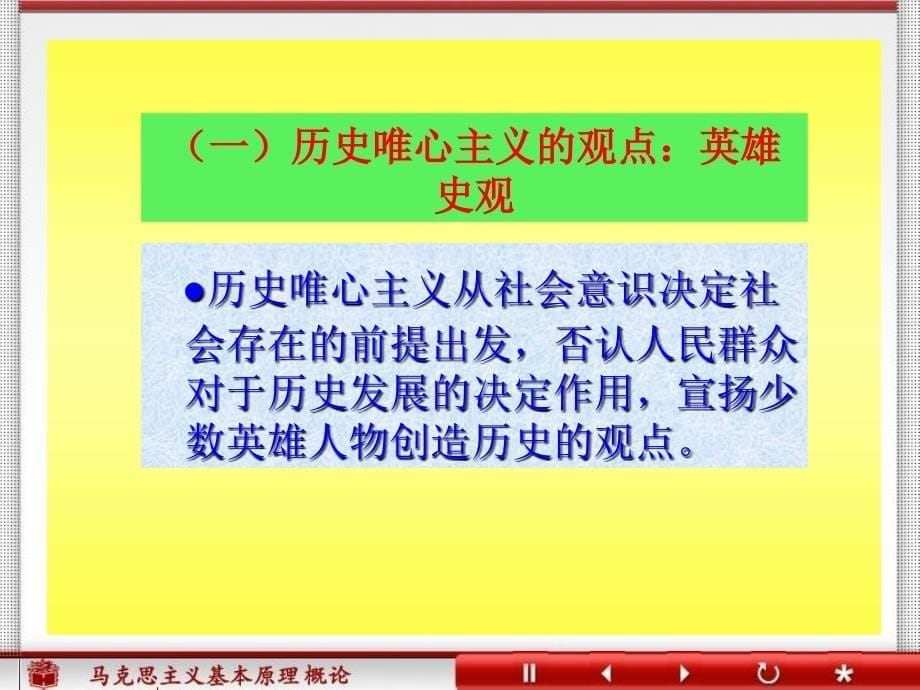 （一）历史唯心主义的观点：英雄史观

●历史唯心主义从社会意识决定社会存在的前提出发，否认人民群众对于历史发展的决定作用，宣扬少数英雄人物创造历史的观点。

马克思主义基本原理概论